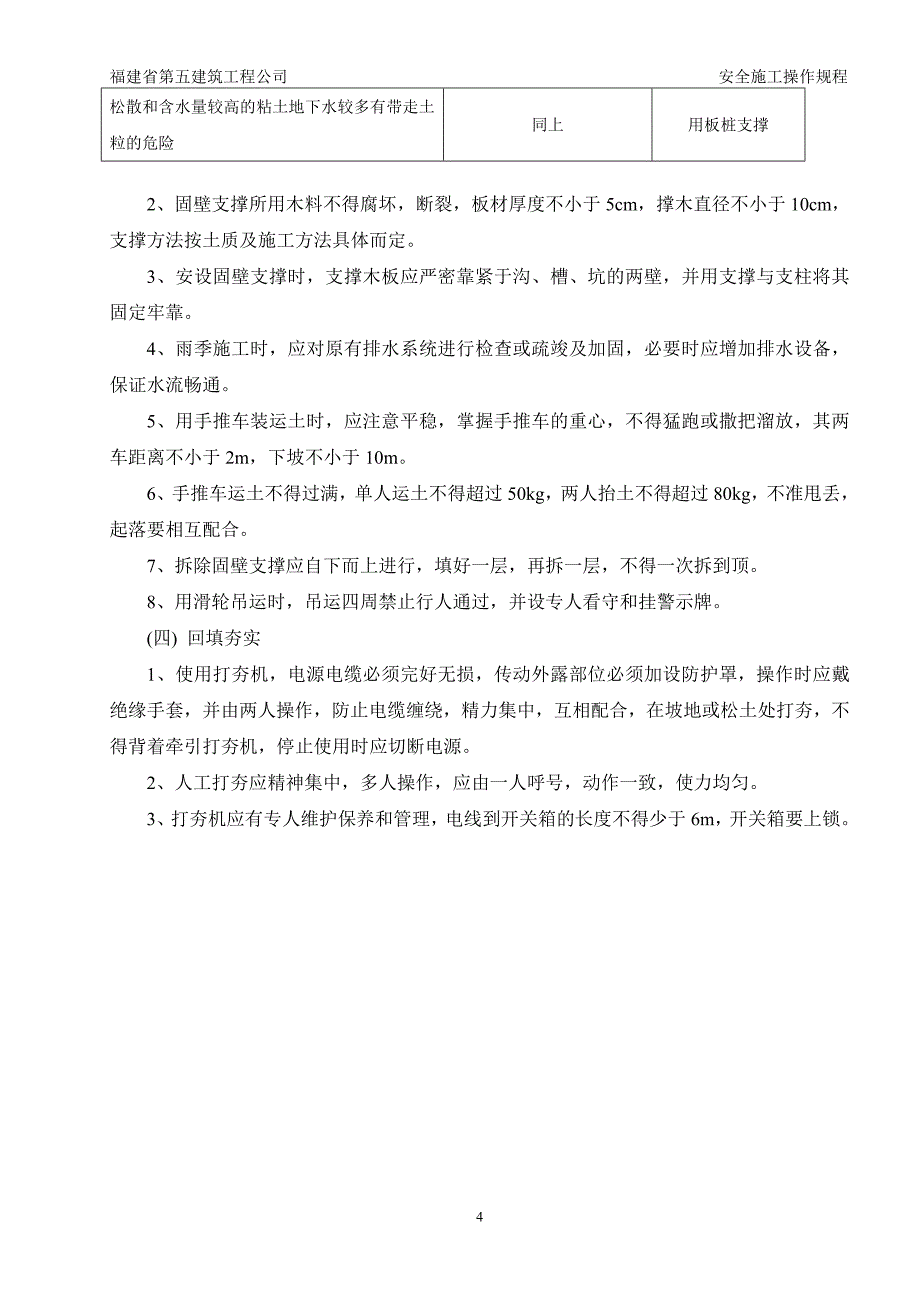 福建省第五建筑工程公司

安全施工操作规程

| 松散和含水量较高的粘土地下水较多有带走土粒的危险 | 同上 | 用板桩支撑 |
|---|---|---|

2、固壁支撑所用木料不得腐坏，断裂，板材厚度不小于 5cm，撑木直径不小于 10cm，支撑方法按土质及施工方法具体而定。

3、安设固壁支撑时，支撑木板应严密靠紧于沟、槽、坑的两壁，并用支撑与支柱将其固定牢靠。

4、雨季施工时，应对原有排水系统进行检查或疏竣及加固，必要时应增加排水设备，保证水流畅通。

5、用手推车装运土时，应注意平稳，掌握手推车的重心，不得猛跑或撒把溜放，其两车距离不小于 2m，下坡不小于 10m。

6、手推车运土不得过满，单人运土不得超过 50kg，两人抬土不得超过 80kg，不准甩丢，起落要相互配合。

7、拆除固壁支撑应自下而上进行，填好一层，再拆一层，不得一次拆到顶。

8、用滑轮吊运时，吊运四周禁止行人通过，并设专人看守和挂警示牌。

(四) 回填夯实

1、使用打夯机，电源电缆必须完好无损，传动外露部位必须加设防护罩，操作时应戴绝缘手套，并由两人操作，防止电缆缠绕，精力集中，互相配合，在坡地或松土处打夯，不得背着牵引打夯机，停止使用时应切断电源。

2、人工打夯应精神集中，多人操作，应由一人呼号，动作一致，使力均匀。

3、打夯机应有专人维护保养和管理，电线到开关箱的长度不得少于 6m，开关箱要上锁。

4